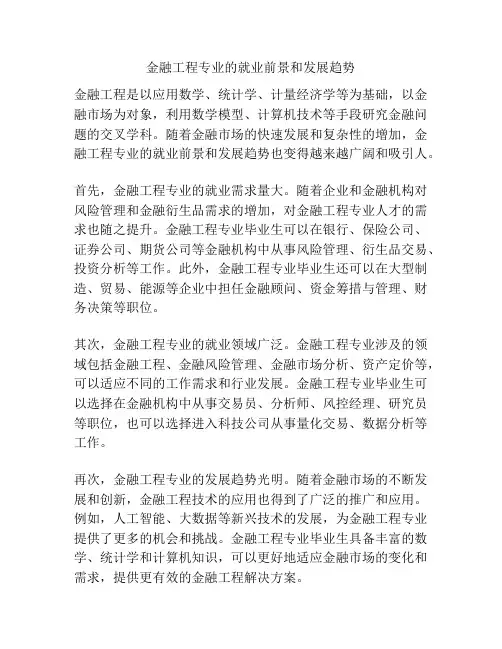 金融工程专业的就业前景和发展趋势

金融工程是以应用数学、统计学、计量经济学等为基础，以金融市场为对象，利用数学模型、计算机技术等手段研究金融问题的交叉学科。随着金融市场的快速发展和复杂性的增加，金融工程专业的就业前景和发展趋势也变得越来越广阔和吸引人。

首先，金融工程专业的就业需求量大。随着企业和金融机构对风险管理和金融衍生品需求的增加，对金融工程专业人才的需求也随之提升。金融工程专业毕业生可以在银行、保险公司、证券公司、期货公司等金融机构中从事风险管理、衍生品交易、投资分析等工作。此外，金融工程专业毕业生还可以在大型制造、贸易、能源等企业中担任金融顾问、资金筹措与管理、财务决策等职位。

其次，金融工程专业的就业领域广泛。金融工程专业涉及的领域包括金融工程、金融风险管理、金融市场分析、资产定价等，可以适应不同的工作需求和行业发展。金融工程专业毕业生可以选择在金融机构中从事交易员、分析师、风控经理、研究员等职位，也可以选择进入科技公司从事量化交易、数据分析等工作。

再次，金融工程专业的发展趋势光明。随着金融市场的不断发展和创新，金融工程技术的应用也得到了广泛的推广和应用。例如，人工智能、大数据等新兴技术的发展，为金融工程专业提供了更多的机会和挑战。金融工程专业毕业生具备丰富的数学、统计学和计算机知识，可以更好地适应金融市场的变化和需求，提供更有效的金融工程解决方案。